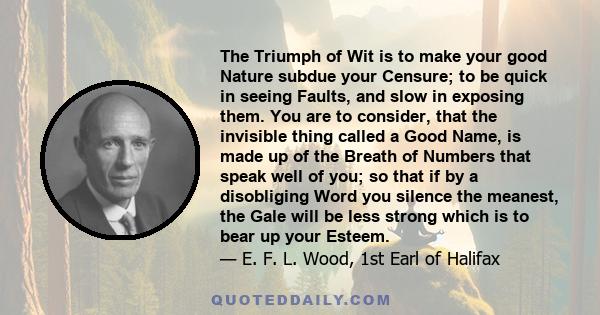 The Triumph of Wit is to make your good Nature subdue your Censure; to be quick in seeing Faults, and slow in exposing them. You are to consider, that the invisible thing called a Good Name, is made up of the Breath of Numbers that speak well of you; so that if by a disobliging Word you silence the meanest, the Gale will be less strong which is to bear up your Esteem.
— E. F. L. Wood, 1st Earl of Halifax

QUOTEDDAILY.COM